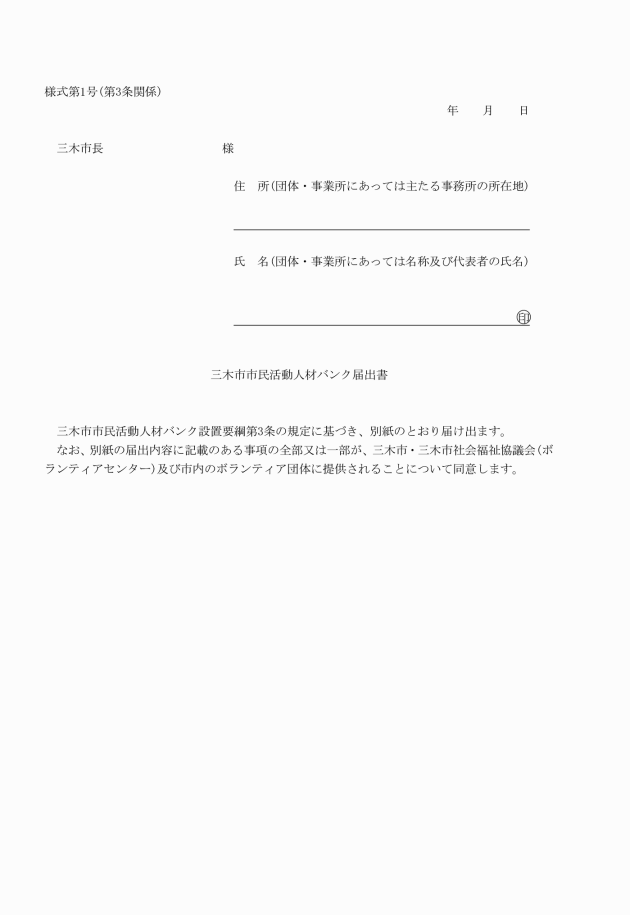 様式第1号(第3条関係)

年　　月　　日

三木市長　　　　　　　　　様

住　所(団体・事業所にあっては主たる事務所の所在地)

氏　名(団体・事業所にあっては名称及び代表者の氏名)

印

三木市市民活動人材バンク届出書

三木市市民活動人材バンク設置要綱第3条の規定に基づき、別紙のとおり届け出ます。

なお、別紙の届出内容に記載のある事項の全部又は一部が、三木市・三木市社会福祉協議会(ボランティアセンター)及び市内のボランティア団体に提供されることについて同意します。